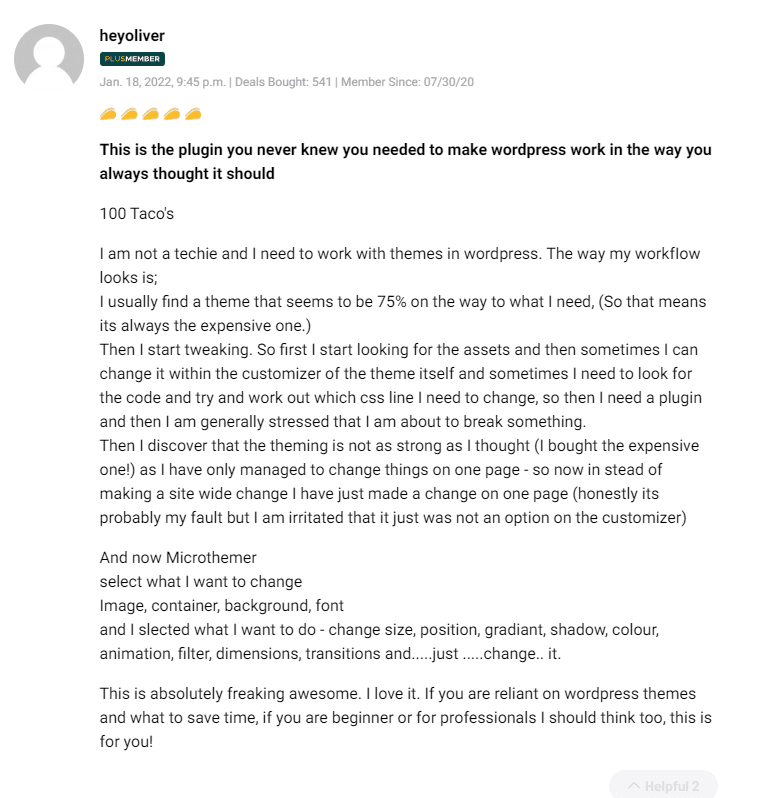 heyoliver

PLUSMEMBER

Jan. 18, 2022, 9:45 p.m. | Deals Bought: 541 | Member Since: 07/30/20

**This is the plugin you never knew you needed to make wordpress work in the way you always thought it should**

100 Taco's

I am not a techie and I need to work with themes in wordpress. The way my workflow looks is;
I usually find a theme that seems to be 75% on the way to what I need, (So that means its always the expensive one.)
Then I start tweaking. So first I start looking for the assets and then sometimes I can change it within the customizer of the theme itself and sometimes I need to look for the code and try and work out which css line I need to change, so then I need a plugin and then I am generally stressed that I am about to break something.
Then I discover that the theming is not as strong as I thought (I bought the expensive one!) as I have only managed to change things on one page - so now in stead of making a site wide change I have just made a change on one page (honestly its probably my fault but I am irritated that it just was not an option on the customizer)

And now Microthemer
select what I want to change
Image, container, background, font
and I slected what I want to do - change size, position, gradiant, shadow, colour, animation, filter, dimensions, transitions and.....just .....change.. it.

This is absolutely freaking awesome. I love it. If you are reliant on wordpress themes and what to save time, if you are beginner or for professionals I should think too, this is for you!

Helpful 2